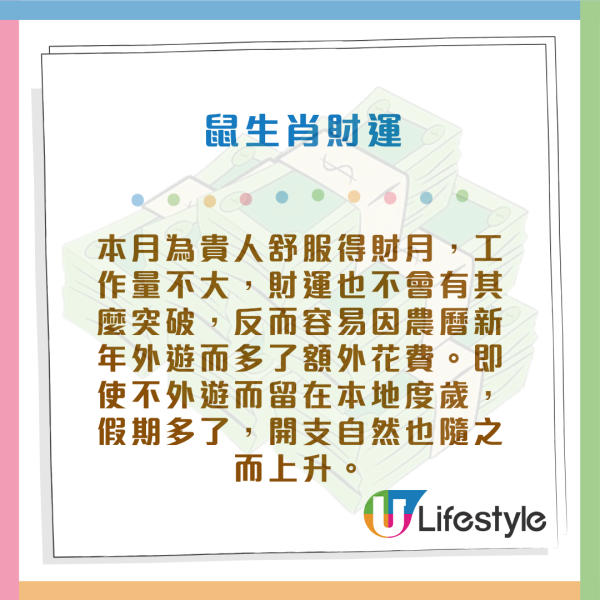 鼠生肖財運

本月為貴人舒服得財月，工作量不大，財運也不會有甚麼突破，反而容易因農曆新年外遊而多了額外花費。即使不外遊而留在本地度歲，假期多了，開支自然也隨之而上升。

U Lifestyle